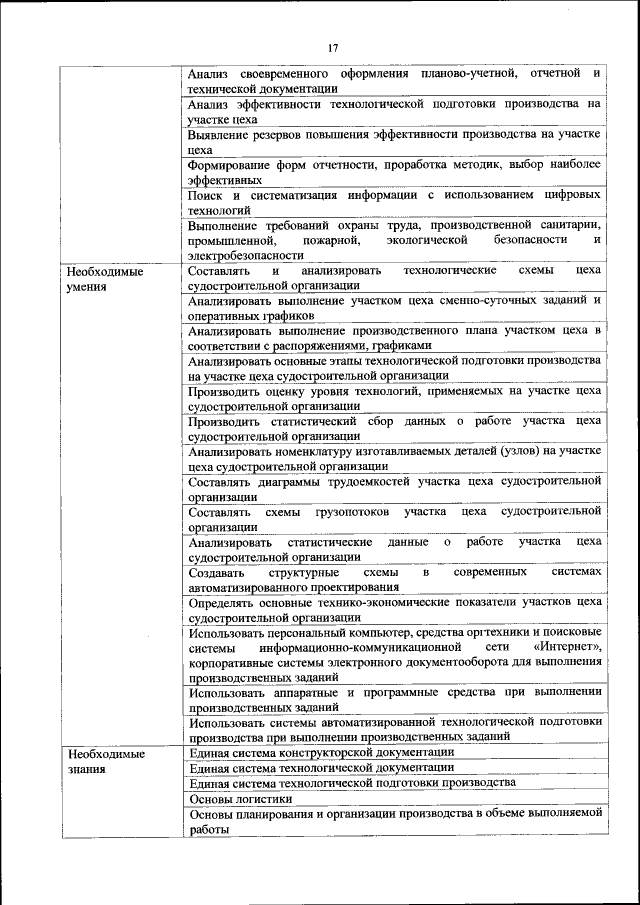 17

| | |
|---|---|
| | Анализ своевременного оформления планово-учетной, отчетной и технической документации |
| | Анализ эффективности технологической подготовки производства на участке цеха |
| | Выявление резервов повышения эффективности производства на участке цеха |
| | Формирование форм отчетности, проработка методик, выбор наиболее эффективных |
| | Поиск и систематизация информации с использованием цифровых технологий |
| | Выполнение требований охраны труда, производственной санитарии, промышленной, пожарной, экологической безопасности и электробезопасности |
| Необходимые умения | Составлять и анализировать технологические схемы цеха судостроительной организации |
| | Анализировать выполнение участком цеха сменно-суточных заданий и оперативных графиков |
| | Анализировать выполнение производственного плана участком цеха в соответствии с распоряжениями, графиками |
| | Анализировать основные этапы технологической подготовки производства на участке цеха судостроительной организации |
| | Производить оценку уровня технологий, применяемых на участке цеха судостроительной организации |
| | Производить статистический сбор данных о работе участка цеха судостроительной организации |
| | Анализировать номенклатуру изготавливаемых деталей (узлов) на участке цеха судостроительной организации |
| | Составлять диаграммы трудоемкостей участка цеха судостроительной организации |
| | Составлять схемы грузопотоков участка цеха судостроительной организации |
| | Анализировать статистические данные о работе участка цеха судостроительной организации |
| | Создавать структурные схемы в современных системах автоматизированного проектирования |
| | Определять основные технико-экономические показатели участков цеха судостроительной организации |
| | Использовать персональный компьютер, средства оргтехники и поисковые системы информационно-коммуникационной сети «Интернет», корпоративные системы электронного документооборота для выполнения производственных заданий |
| | Использовать аппаратные и программные средства при выполнении производственных заданий |
| | Использовать системы автоматизированной технологической подготовки производства при выполнении производственных заданий |
| Необходимые знания | Единая система конструкторской документации |
| | Единая система технологической документации |
| | Единая система технологической подготовки производства |
| | Основы логистики |
| | Основы планирования и организации производства в объеме выполняемой работы |